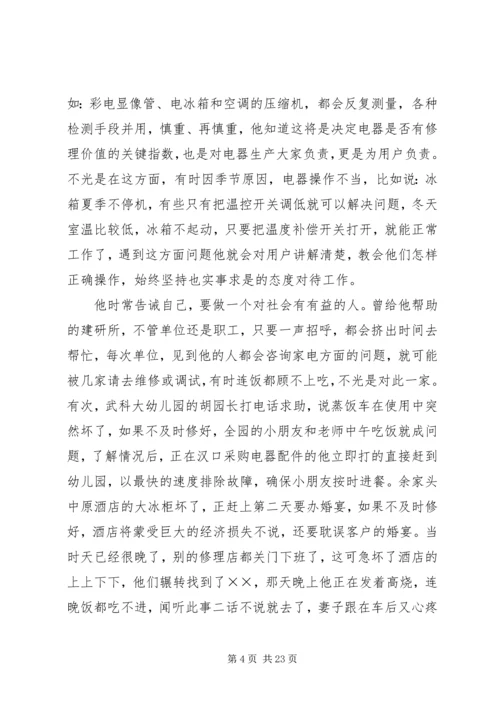 如：彩电显像管、电冰箱和空调的压缩机，都会反复测量，各种检测手段并用，慎重、再慎重，他知道这将是决定电器是否有修理价值的关键指数，也是对电器生产大家负责，更是为用户负责。不光是在这方面，有时因季节原因，电器操作不当，比如说：冰箱夏季不停机，有些只有把温控开关调低就可以解决问题，冬天室温比较低，冰箱不起动，只要把温度补偿开关打开，就能正常工作了，遇到这方面问题他就会对用户讲解清楚，教会他们怎样正确操作，始终坚持也实事求是的态度对待工作。

他时常告诫自己，要做一个对社会有有益的人。曾给他帮助的建研所，不管单位还是职工，只要一声招呼，都会挤出时间去帮忙，每次单位，见到他的人都会咨询家电方面的问题，就可能被几家请去维修或调试，有时连饭都顾不上吃，不光是对此一家。有次，武科大幼儿园的胡园长打电话求助，说蒸饭车在使用中突然坏了，如果不及时修好，全园的小朋友和老师中午吃饭就成问题，了解情况后，正在汉口采购电器配件的他立即打的直接赶到幼儿园，以最快的速度排除故障，确保小朋友按时进餐。余家头中原酒店的大冰柜坏了，正赶上第二天要办婚宴，如果不及时修好，酒店将蒙受巨大的经济损失不说，还要耽误客户的婚宴。当时天已经很晚了，别的修理店都关门下班了，这可急坏了酒店的上上下下，他们辗转找到了××，那天晚上他正在发着高烧，连晚饭都吃不进，闻听此事二话不说就去了，妻子跟在车后又心疼

第 4 页 共 23 页